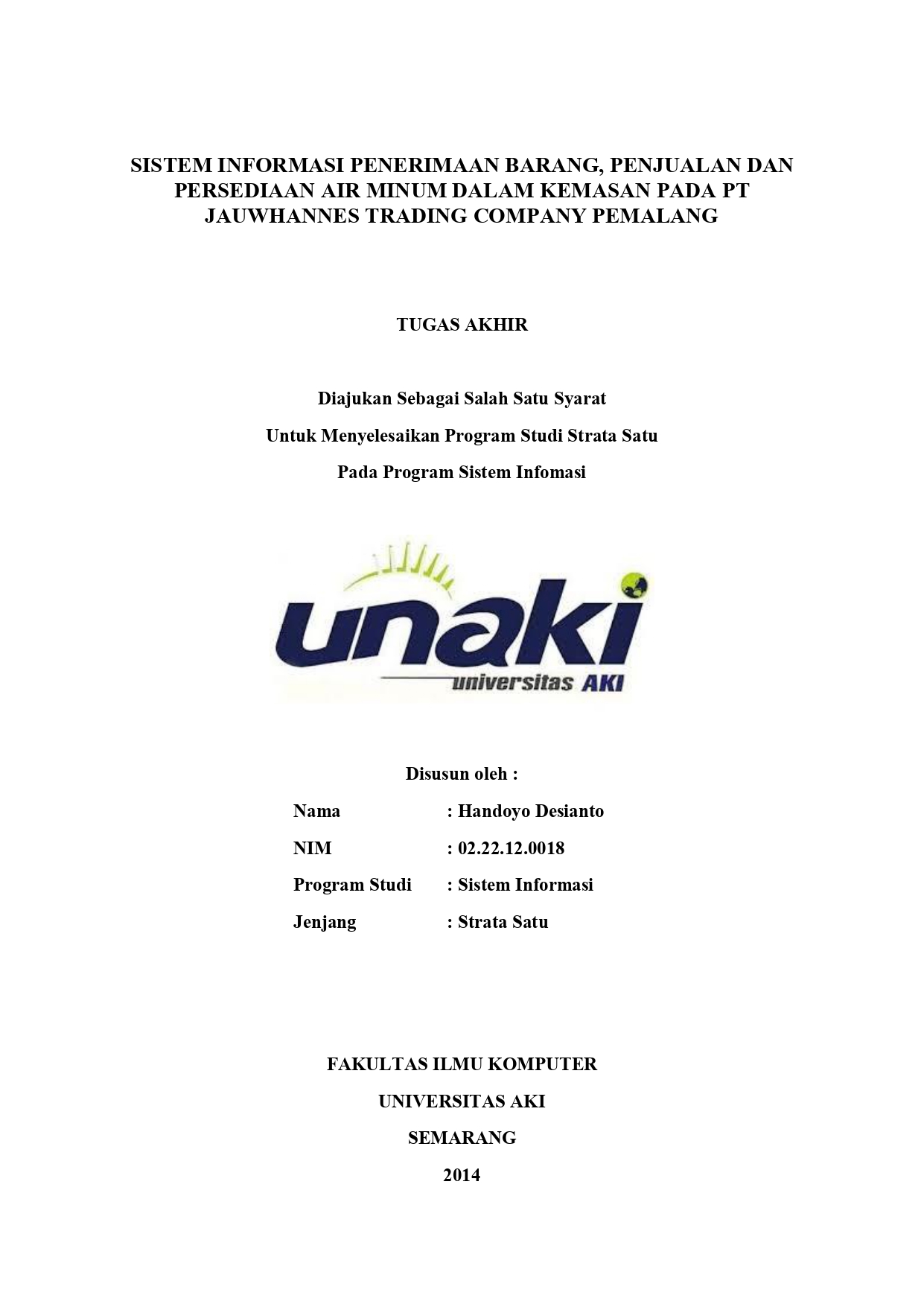 SISTEM INFORMASI PENERIMAAN BARANG, PENJUALAN DAN PERSEDIAAN AIR MINUM DALAM KEMASAN PADA PT JAUWHANNES TRADING COMPANY PEMALANG

TUGAS AKHIR

Diajukan Sebagai Salah Satu Syarat

Untuk Menyelesaikan Program Studi Strata Satu

Pada Program Sistem Infomasi

unaki

universitas AKI

Disusun oleh :

Nama : Handoyo Desianto

NIM : 02.22.12.0018

Program Studi : Sistem Informasi

Jenjang : Strata Satu

FAKULTAS ILMU KOMPUTER

UNIVERSITAS AKI

SEMARANG

2014